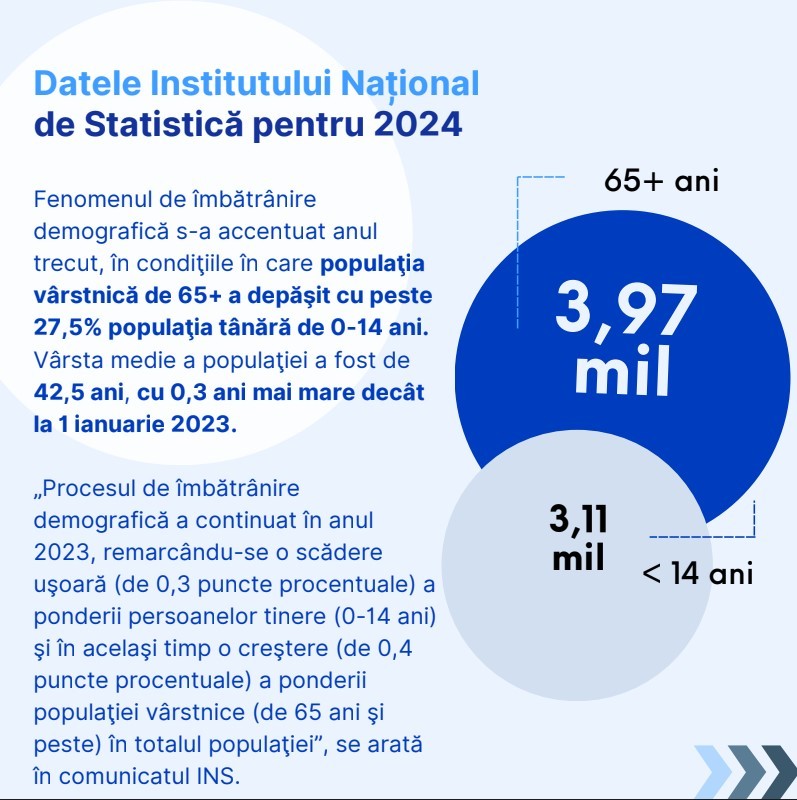 Datele Institutului Național de Statistică pentru 2024

Fenomenul de îmbătrânire demografică s-a accentuat anul trecut, în condiţiile în care populaţia vârstnică de 65+ a depăşit cu peste 27,5% populaţia tânără de 0-14 ani. Vârsta medie a populaţiei a fost de 42,5 ani, cu 0,3 ani mai mare decât la 1 ianuarie 2023.

„Procesul de îmbătrânire demografică a continuat în anul 2023, remarcându-se o scădere uşoară (de 0,3 puncte procentuale) a ponderii persoanelor tinere (0-14 ani) şi în acelaşi timp o creştere (de 0,4 puncte procentuale) a ponderii populaţiei vârstnice (de 65 ani şi peste) în totalul populaţiei”, se arată în comunicatul INS.

65+ ani

3,97 mil

3,11 mil

< 14 ani